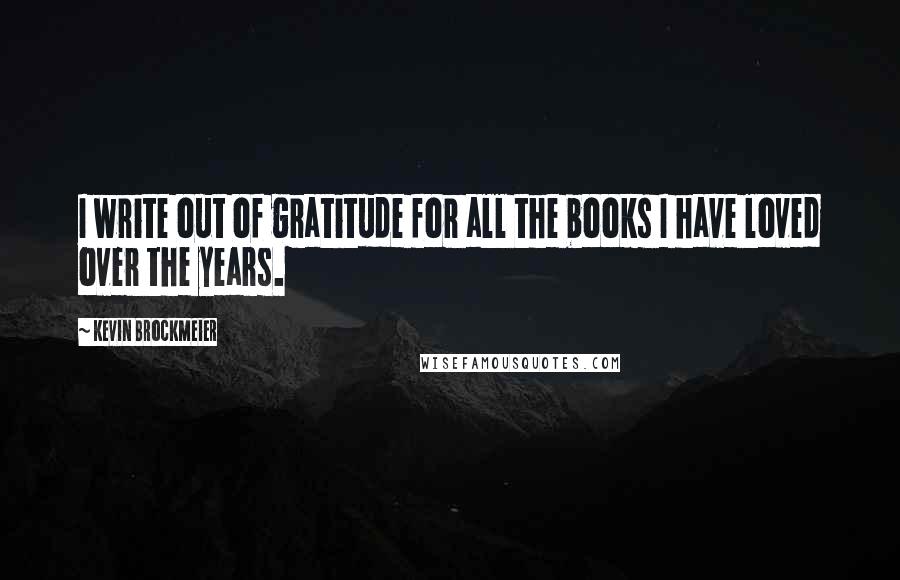 I WRITE OUT OF GRATITUDE FOR ALL THE BOOKS I HAVE LOVED OVER THE YEARS.

~ KEVIN BROCKMEIER

WISEFAMOUSQUOTES.COM